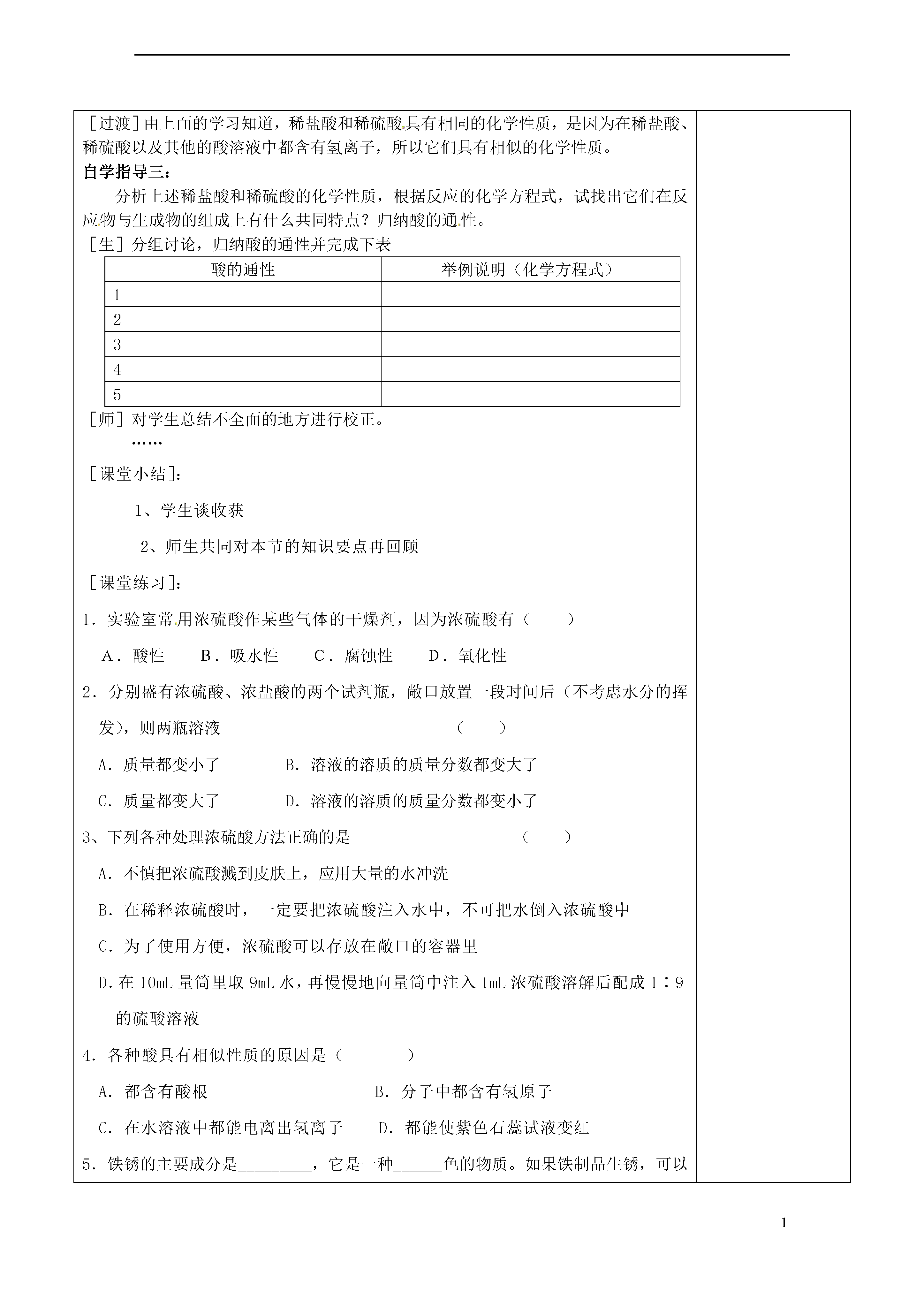 [过渡]由上面的学习知道，稀盐酸和稀硫酸具有相同的化学性质，是因为在稀盐酸、稀硫酸以及其他的酸溶液中都含有氢离子，所以它们具有相似的化学性质。

自学指导三：

分析上述稀盐酸和稀硫酸的化学性质，根据反应的化学方程式，试找出它们在反应物与生成物的组成上有什么共同特点？归纳酸的通性。

[生] 分组讨论，归纳酸的通性并完成下表

| 酸的通性 | 举例说明（化学方程式） |
|---|---|
| 1 | |
| 2 | |
| 3 | |
| 4 | |
| 5 | |

[师] 对学生总结不全面的地方进行校正。

……

[课堂小结]：

1、学生谈收获

2、师生共同对本节的知识要点再回顾

[课堂练习]：

1．实验室常用浓硫酸作某些气体的干燥剂，因为浓硫酸有（　　）

A．酸性　　B．吸水性　　C．腐蚀性　　D．氧化性

2．分别盛有浓硫酸、浓盐酸的两个试剂瓶，敞口放置一段时间后（不考虑水分的挥发），则两瓶溶液　　（　　）

A．质量都变小了　　B．溶液的溶质的质量分数都变大了

C．质量都变大了　　D．溶液的溶质的质量分数都变小了

3、下列各种处理浓硫酸方法正确的是　　（　　）

A．不慎把浓硫酸溅到皮肤上，应用大量的水冲洗

B．在稀释浓硫酸时，一定要把浓硫酸注入水中，不可把水倒入浓硫酸中

C．为了使用方便，浓硫酸可以存放在敞口的容器里

D.在 10mL 量筒里取 9mL 水，再慢慢地向量筒中注入 1mL 浓硫酸溶解后配成 1∶9 的硫酸溶液

4．各种酸具有相似性质的原因是（　　）

A．都含有酸根　　B．分子中都含有氢原子

C．在水溶液中都能电离出氢离子　　D．都能使紫色石蕊试液变红

5．铁锈的主要成分是_________，它是一种______色的物质。如果铁制品生锈，可以

1